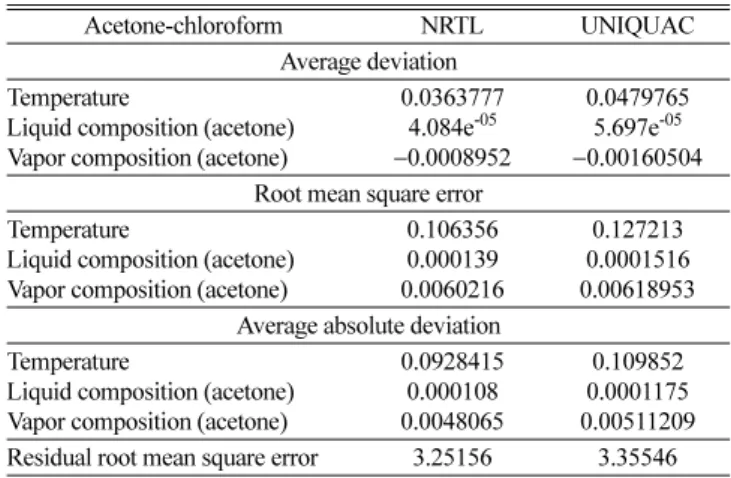 | Acetone-chloroform | NRTL | UNIQUAC |
|---|---|---|
| Average deviation | | |
| Temperature | 0.0363777 | 0.0479765 |
| Liquid composition (acetone) | $4.084e^{-05}$ | $5.697e^{-05}$ |
| Vapor composition (acetone) | –0.0008952 | –0.00160504 |
| Root mean square error | | |
| Temperature | 0.106356 | 0.127213 |
| Liquid composition (acetone) | 0.000139 | 0.0001516 |
| Vapor composition (acetone) | 0.0060216 | 0.00618953 |
| Average absolute deviation | | |
| Temperature | 0.0928415 | 0.109852 |
| Liquid composition (acetone) | 0.000108 | 0.0001175 |
| Vapor composition (acetone) | 0.0048065 | 0.00511209 |
| Residual root mean square error | 3.25156 | 3.35546 |